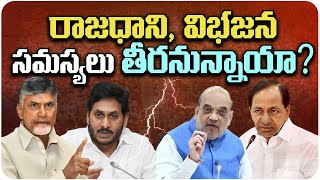 రాజధాని, విభజన
సమస్యలు తీరనున్నాయా?